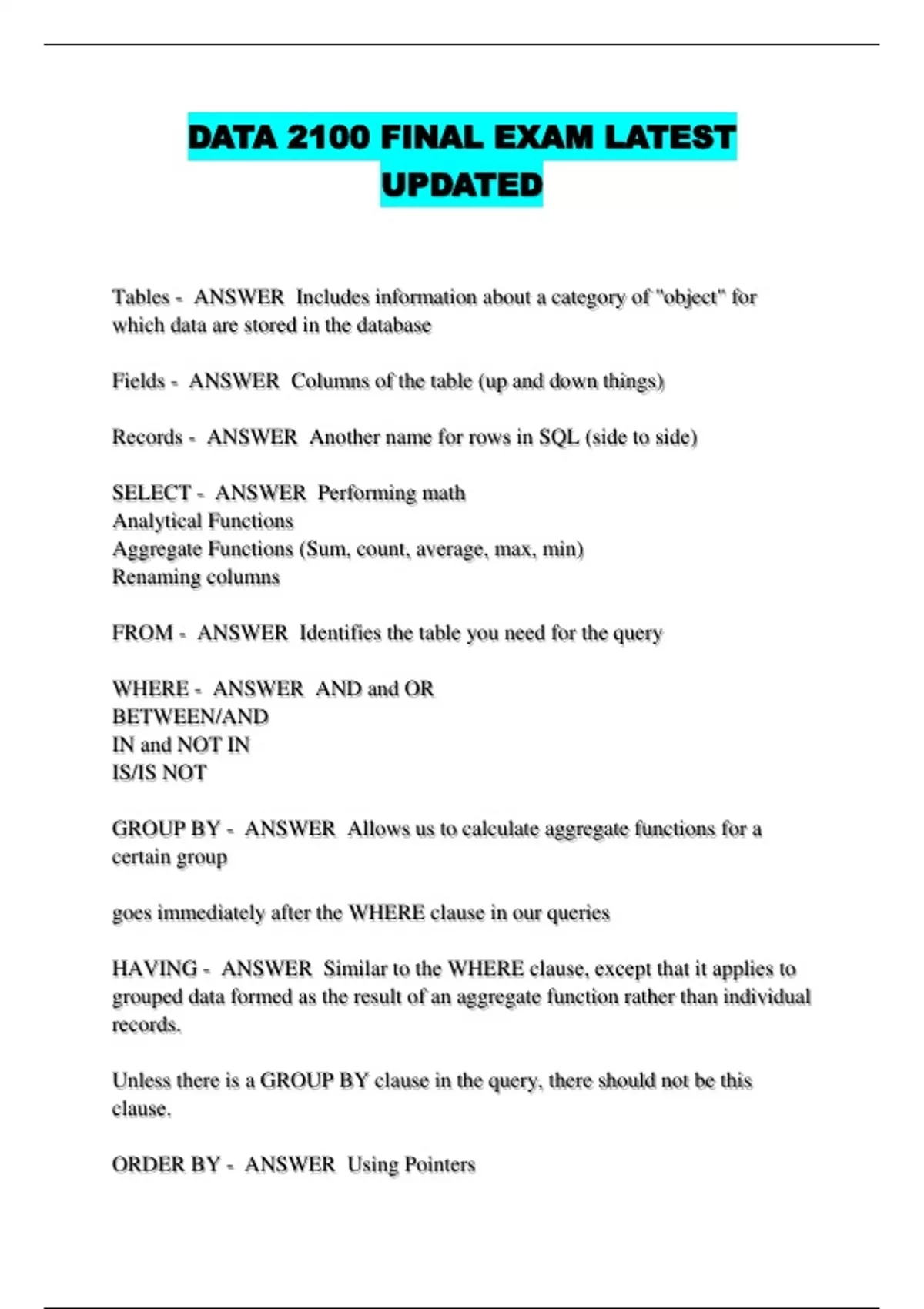 DATA 2100 FINAL EXAM LATEST UPDATED

Tables - ANSWER Includes information about a category of "object" for which data are stored in the database

Fields - ANSWER Columns of the table (up and down things)

Records - ANSWER Another name for rows in SQL (side to side)

SELECT - ANSWER Performing math
Analytical Functions
Aggregate Functions (Sum, count, average, max, min)
Renaming columns

FROM - ANSWER Identifies the table you need for the query

WHERE - ANSWER AND and OR
BETWEEN/AND
IN and NOT IN
IS/IS NOT

GROUP BY - ANSWER Allows us to calculate aggregate functions for a certain group

goes immediately after the WHERE clause in our queries

HAVING - ANSWER Similar to the WHERE clause, except that it applies to grouped data formed as the result of an aggregate function rather than individual records.

Unless there is a GROUP BY clause in the query, there should not be this clause.

ORDER BY - ANSWER Using Pointers